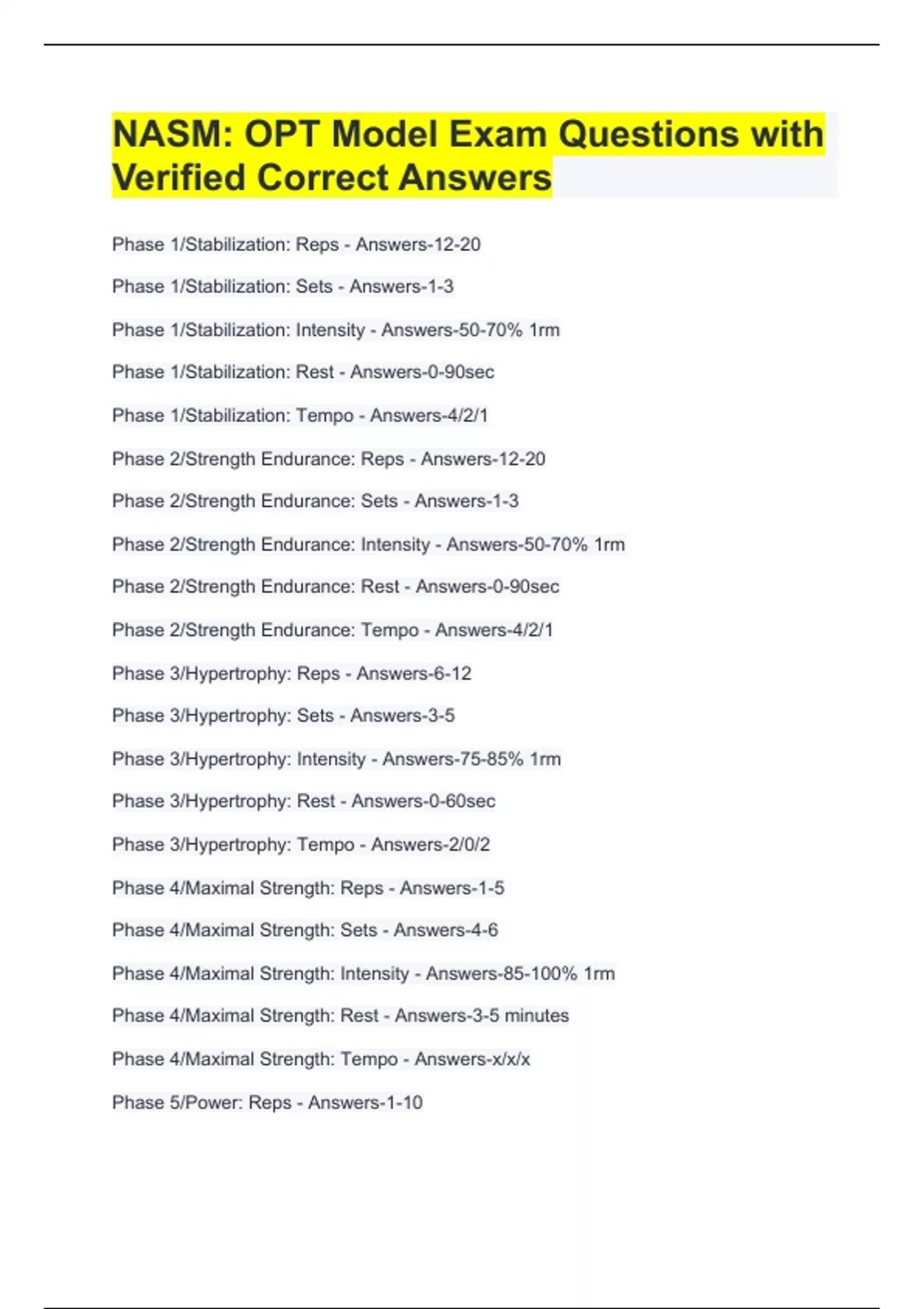 NASM: OPT Model Exam Questions with Verified Correct Answers

Phase 1/Stabilization: Reps - Answers-12-20

Phase 1/Stabilization: Sets - Answers-1-3

Phase 1/Stabilization: Intensity - Answers-50-70% 1rm

Phase 1/Stabilization: Rest - Answers-0-90sec

Phase 1/Stabilization: Tempo - Answers-4/2/1

Phase 2/Strength Endurance: Reps - Answers-12-20

Phase 2/Strength Endurance: Sets - Answers-1-3

Phase 2/Strength Endurance: Intensity - Answers-50-70% 1rm

Phase 2/Strength Endurance: Rest - Answers-0-90sec

Phase 2/Strength Endurance: Tempo - Answers-4/2/1

Phase 3/Hypertrophy: Reps - Answers-6-12

Phase 3/Hypertrophy: Sets - Answers-3-5

Phase 3/Hypertrophy: Intensity - Answers-75-85% 1rm

Phase 3/Hypertrophy: Rest - Answers-0-60sec

Phase 3/Hypertrophy: Tempo - Answers-2/0/2

Phase 4/Maximal Strength: Reps - Answers-1-5

Phase 4/Maximal Strength: Sets - Answers-4-6

Phase 4/Maximal Strength: Intensity - Answers-85-100% 1rm

Phase 4/Maximal Strength: Rest - Answers-3-5 minutes

Phase 4/Maximal Strength: Tempo - Answers-x/x/x

Phase 5/Power: Reps - Answers-1-10